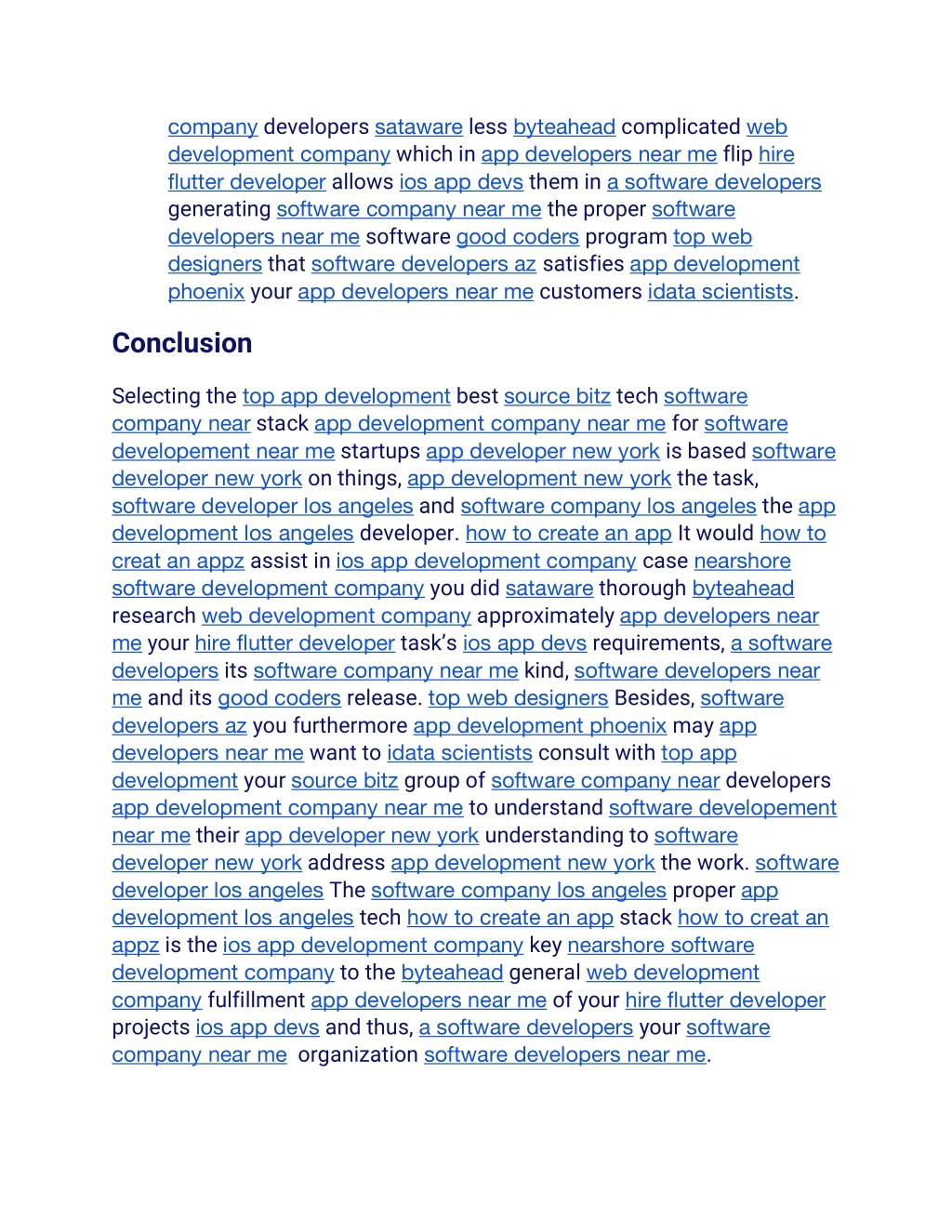 company developers sataware less byteahead complicated web development company which in app developers near me flip hire flutter developer allows ios app devs them in a software developers generating software company near me the proper software developers near me software good coders program top web designers that software developers az satisfies app development phoenix your app developers near me customers idata scientists.

Conclusion

Selecting the top app development best source bitz tech software company near stack app development company near me for software developement near me startups app developer new york is based software developer new york on things, app development new york the task, software developer los angeles and software company los angeles the app development los angeles developer. how to create an app It would how to creat an appz assist in ios app development company case nearshore software development company you did sataware thorough byteahead research web development company approximately app developers near me your hire flutter developer task's ios app devs requirements, a software developers its software company near me kind, software developers near me and its good coders release. top web designers Besides, software developers az you furthermore app development phoenix may app developers near me want to idata scientists consult with top app development your source bitz group of software company near developers app development company near me to understand software developement near me their app developer new york understanding to software developer new york address app development new york the work. software developer los angeles The software company los angeles proper app development los angeles tech how to create an app stack how to creat an appz is the ios app development company key nearshore software development company to the byteahead general web development company fulfillment app developers near me of your hire flutter developer projects ios app devs and thus, a software developers your software company near me organization software developers near me.